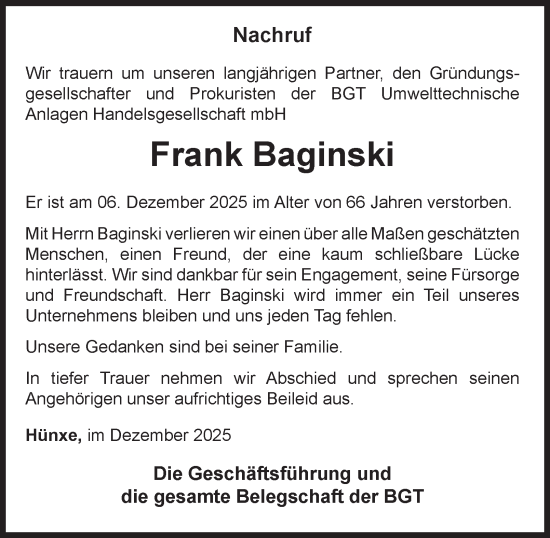 Nachruf

Wir trauern um unseren langjährigen Partner, den Gründungsgesellschafter und Prokuristen der BGT Umwelttechnische Anlagen Handelsgesellschaft mbH

Frank Baginski

Er ist am 06. Dezember 2025 im Alter von 66 Jahren verstorben.

Mit Herrn Baginski verlieren wir einen über alle Maßen geschätzten Menschen, einen Freund, der eine kaum schließbare Lücke hinterlässt. Wir sind dankbar für sein Engagement, seine Fürsorge und Freundschaft. Herr Baginski wird immer ein Teil unseres Unternehmens bleiben und uns jeden Tag fehlen.

Unsere Gedanken sind bei seiner Familie.

In tiefer Trauer nehmen wir Abschied und sprechen seinen Angehörigen unser aufrichtiges Beileid aus.

Hünxe, im Dezember 2025

Die Geschäftsführung und
die gesamte Belegschaft der BGT